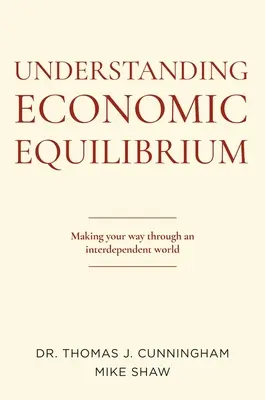 UNDERSTANDING ECONOMIC EQUILIBRIUM

Making your way through an interdependent world

DR. THOMAS J. CUNNINGHAM
MIKE SHAW